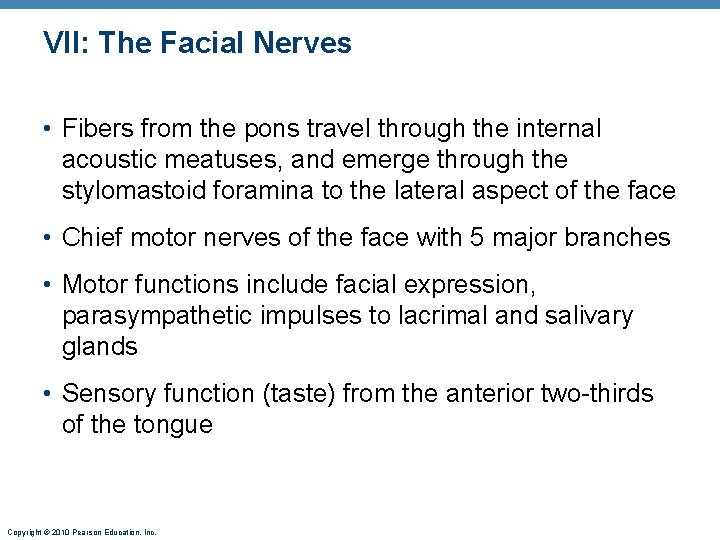 VII: The Facial Nerves

• Fibers from the pons travel through the internal acoustic meatuses, and emerge through the stylomastoid foramina to the lateral aspect of the face

• Chief motor nerves of the face with 5 major branches

• Motor functions include facial expression, parasympathetic impulses to lacrimal and salivary glands

• Sensory function (taste) from the anterior two-thirds of the tongue

Copyright © 2010 Pearson Education, Inc.